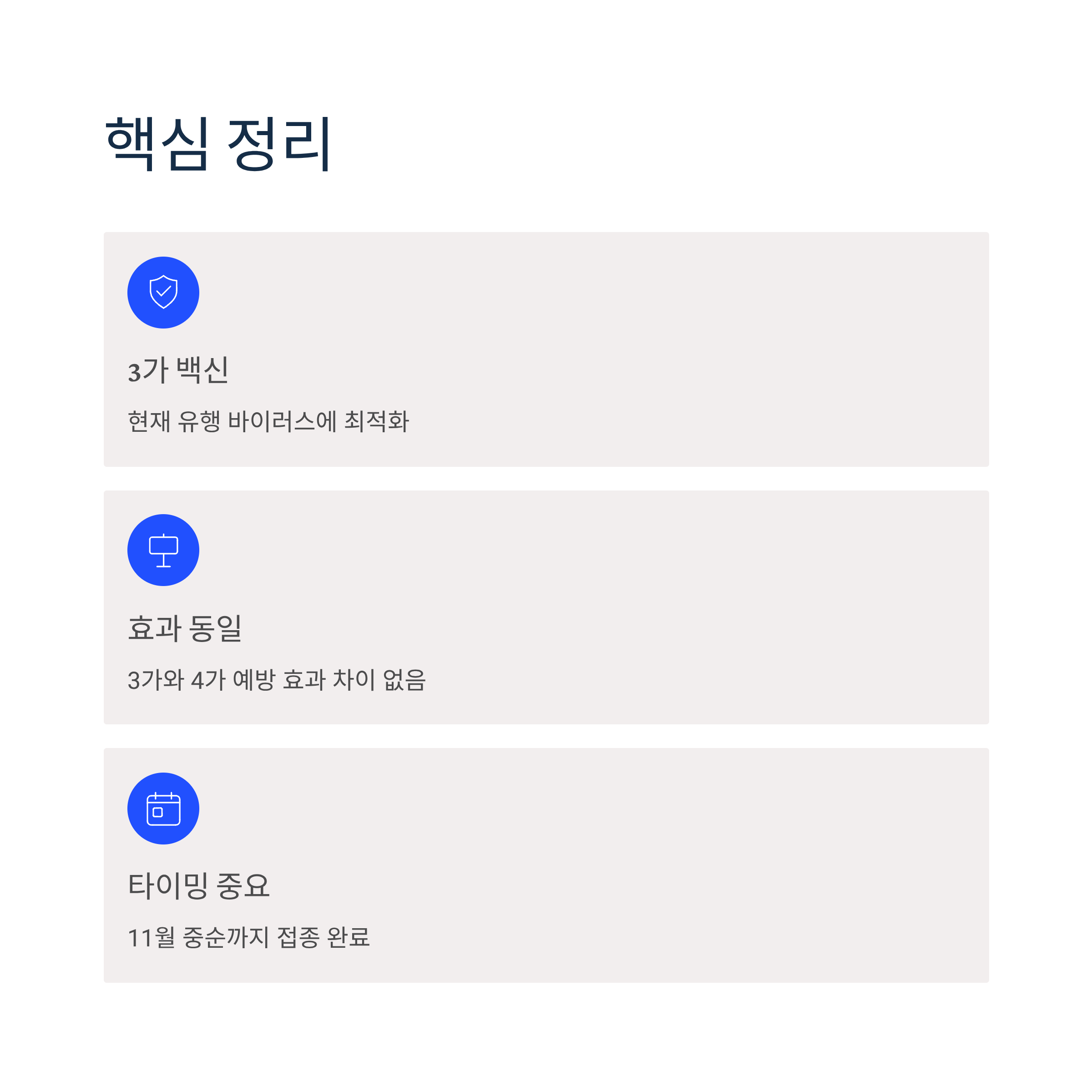 핵심 정리

3가 백신

현재 유행 바이러스에 최적화

효과 동일

3가와 4가 예방 효과 차이 없음

타이밍 중요

11월 중순까지 접종 완료